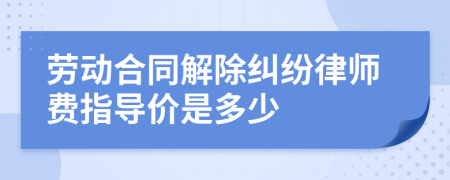 劳动合同解除纠纷律师费指导价是多少